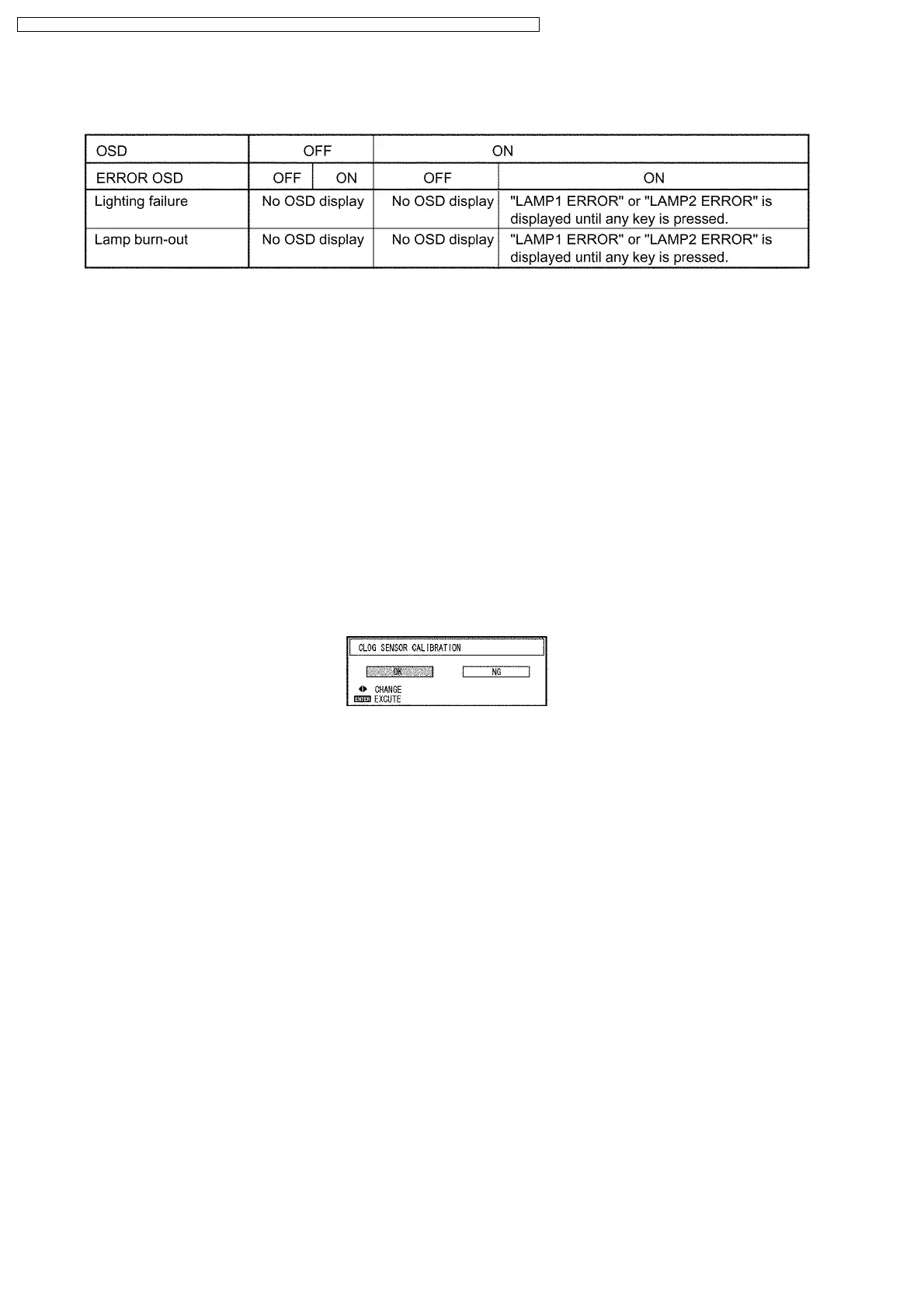 | OSD | OFF | | ON | |
|---|---|---|---|---|
| ERROR OSD | OFF | ON | OFF | ON |
| Lighting failure | No OSD display | | No OSD display | "LAMP1 ERROR" or "LAMP2 ERROR" is displayed until any key is pressed. |
| Lamp burn-out | No OSD display | | No OSD display | "LAMP1 ERROR" or "LAMP2 ERROR" is displayed until any key is pressed. |

CLOG SENSOR CALIBRATION

OK NG

CHANGE
ENTER EXCUTE